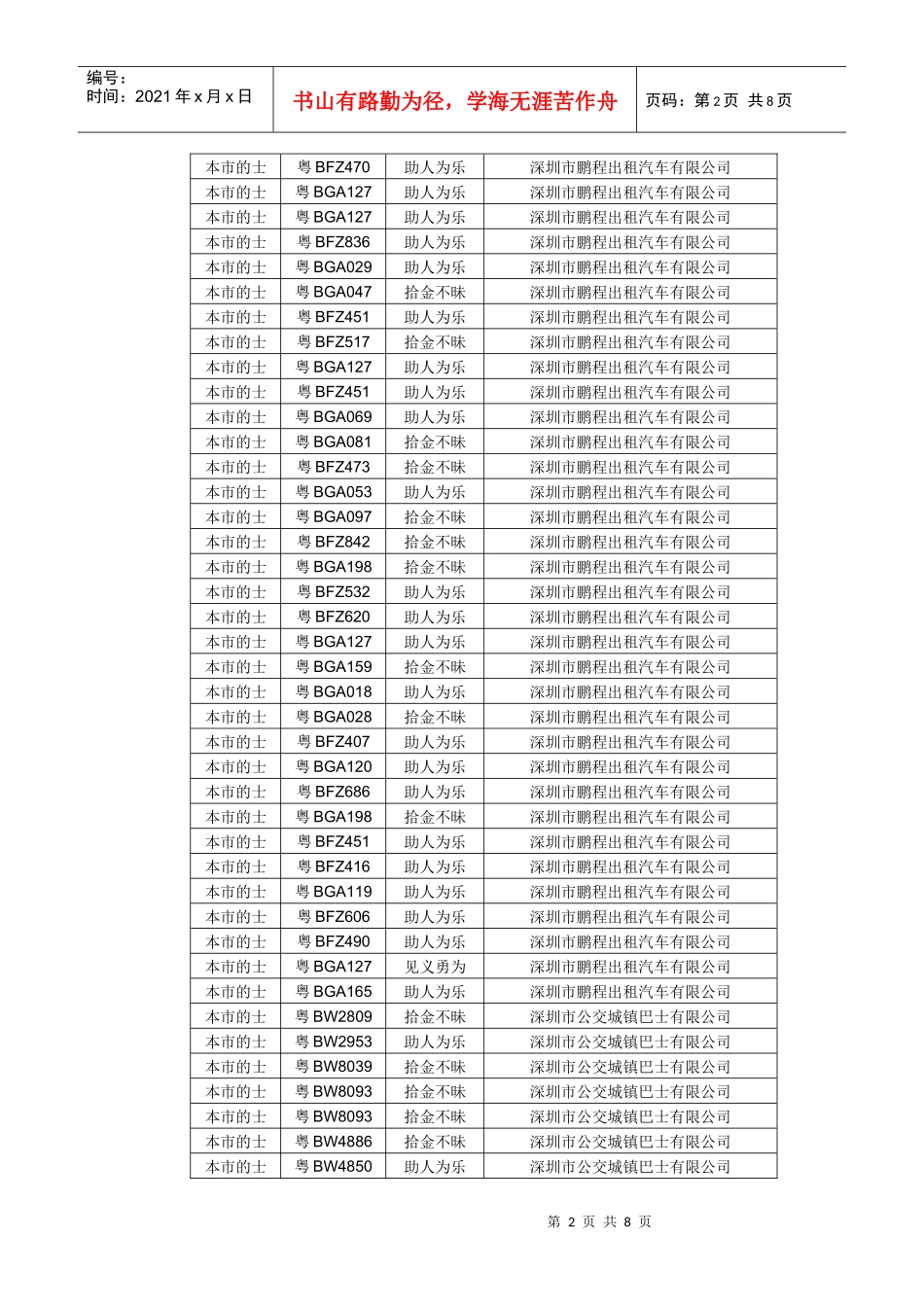 编号：
时间：2021年x月x日

书山有路勤为径，学海无涯苦作舟

页码：第2页 共8页

| 本市的士 | 粤BFZ470 | 助人为乐 | 深圳市鹏程出租汽车有限公司 |
|---|---|---|---|
| 本市的士 | 粤BGA127 | 助人为乐 | 深圳市鹏程出租汽车有限公司 |
| 本市的士 | 粤BGA127 | 助人为乐 | 深圳市鹏程出租汽车有限公司 |
| 本市的士 | 粤BFZ836 | 助人为乐 | 深圳市鹏程出租汽车有限公司 |
| 本市的士 | 粤BGA029 | 助人为乐 | 深圳市鹏程出租汽车有限公司 |
| 本市的士 | 粤BGA047 | 拾金不昧 | 深圳市鹏程出租汽车有限公司 |
| 本市的士 | 粤BFZ451 | 助人为乐 | 深圳市鹏程出租汽车有限公司 |
| 本市的士 | 粤BFZ517 | 拾金不昧 | 深圳市鹏程出租汽车有限公司 |
| 本市的士 | 粤BGA127 | 助人为乐 | 深圳市鹏程出租汽车有限公司 |
| 本市的士 | 粤BFZ451 | 助人为乐 | 深圳市鹏程出租汽车有限公司 |
| 本市的士 | 粤BGA069 | 助人为乐 | 深圳市鹏程出租汽车有限公司 |
| 本市的士 | 粤BGA081 | 拾金不昧 | 深圳市鹏程出租汽车有限公司 |
| 本市的士 | 粤BFZ473 | 拾金不昧 | 深圳市鹏程出租汽车有限公司 |
| 本市的士 | 粤BGA053 | 助人为乐 | 深圳市鹏程出租汽车有限公司 |
| 本市的士 | 粤BGA097 | 拾金不昧 | 深圳市鹏程出租汽车有限公司 |
| 本市的士 | 粤BFZ842 | 拾金不昧 | 深圳市鹏程出租汽车有限公司 |
| 本市的士 | 粤BGA198 | 拾金不昧 | 深圳市鹏程出租汽车有限公司 |
| 本市的士 | 粤BFZ532 | 助人为乐 | 深圳市鹏程出租汽车有限公司 |
| 本市的士 | 粤BFZ620 | 助人为乐 | 深圳市鹏程出租汽车有限公司 |
| 本市的士 | 粤BGA127 | 助人为乐 | 深圳市鹏程出租汽车有限公司 |
| 本市的士 | 粤BGA159 | 拾金不昧 | 深圳市鹏程出租汽车有限公司 |
| 本市的士 | 粤BGA018 | 助人为乐 | 深圳市鹏程出租汽车有限公司 |
| 本市的士 | 粤BGA028 | 拾金不昧 | 深圳市鹏程出租汽车有限公司 |
| 本市的士 | 粤BFZ407 | 助人为乐 | 深圳市鹏程出租汽车有限公司 |
| 本市的士 | 粤BGA120 | 助人为乐 | 深圳市鹏程出租汽车有限公司 |
| 本市的士 | 粤BFZ686 | 助人为乐 | 深圳市鹏程出租汽车有限公司 |
| 本市的士 | 粤BGA198 | 拾金不昧 | 深圳市鹏程出租汽车有限公司 |
| 本市的士 | 粤BFZ451 | 助人为乐 | 深圳市鹏程出租汽车有限公司 |
| 本市的士 | 粤BFZ416 | 助人为乐 | 深圳市鹏程出租汽车有限公司 |
| 本市的士 | 粤BGA119 | 助人为乐 | 深圳市鹏程出租汽车有限公司 |
| 本市的士 | 粤BFZ606 | 助人为乐 | 深圳市鹏程出租汽车有限公司 |
| 本市的士 | 粤BFZ490 | 助人为乐 | 深圳市鹏程出租汽车有限公司 |
| 本市的士 | 粤BGA127 | 见义勇为 | 深圳市鹏程出租汽车有限公司 |
| 本市的士 | 粤BGA165 | 助人为乐 | 深圳市鹏程出租汽车有限公司 |
| 本市的士 | 粤BW2809 | 拾金不昧 | 深圳市公交城镇巴士有限公司 |
| 本市的士 | 粤BW2953 | 助人为乐 | 深圳市公交城镇巴士有限公司 |
| 本市的士 | 粤BW8039 | 拾金不昧 | 深圳市公交城镇巴士有限公司 |
| 本市的士 | 粤BW8093 | 拾金不昧 | 深圳市公交城镇巴士有限公司 |
| 本市的士 | 粤BW8093 | 拾金不昧 | 深圳市公交城镇巴士有限公司 |
| 本市的士 | 粤BW4886 | 拾金不昧 | 深圳市公交城镇巴士有限公司 |
| 本市的士 | 粤BW4850 | 助人为乐 | 深圳市公交城镇巴士有限公司 |

第2页 共8页